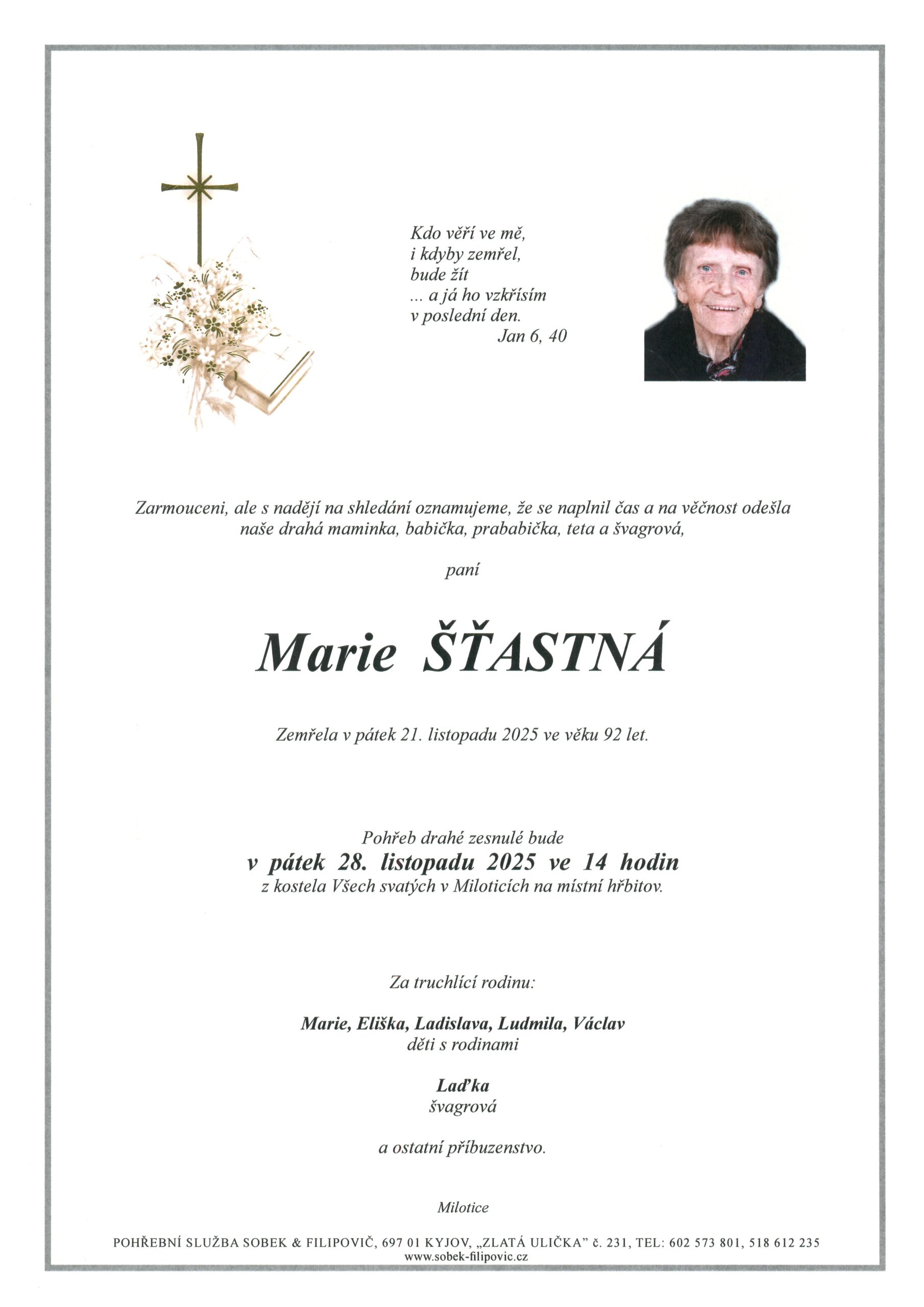 Kdo věří ve mě,
i kdyby zemřel,
bude žít
... a já ho vzkřísím
v poslední den.
Jan 6, 40

Zarmouceni, ale s nadějí na shledání oznamujeme, že se naplnil čas a na věčnost odešla naše drahá maminka, babička, prababička, teta a švagrová,

paní

Marie ŠŤASTNÁ

Zemřela v pátek 21. listopadu 2025 ve věku 92 let.

Pohřeb drahé zesnulé bude
v pátek 28. listopadu 2025 ve 14 hodin
z kostela Všech svatých v Miloticích na místní hřbitov.

Za truchlící rodinu:

Marie, Eliška, Ladislava, Ludmila, Václav
děti s rodinami

Laďka
švagrová

a ostatní příbuzenstvo.

Milotice

POHŘEBNÍ SLUŽBA SOBEK & FILIPOVIČ, 697 01 KYJOV, „ZLATÁ ULIČKA" č. 231, TEL: 602 573 801, 518 612 235
www.sobek-filipovic.cz